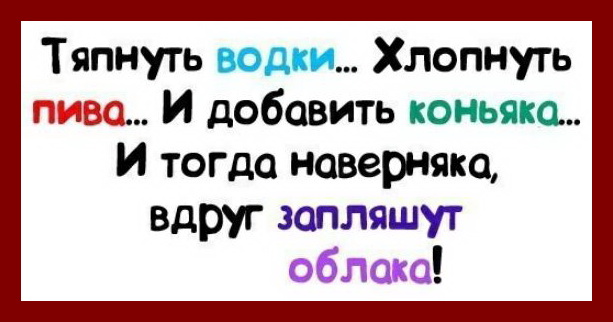 Тяпнуть водки... Хлопнуть пива... И добавить коньяка... И тогда наверняка, вдруг запляшут облака!